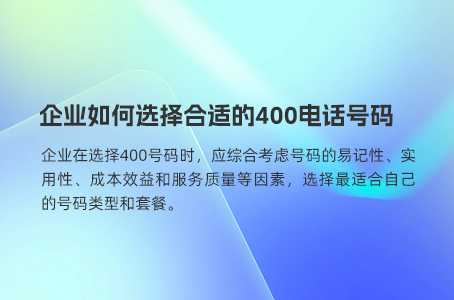 企业如何选择合适的400电话号码

企业在选择400号码时，应综合考虑号码的易记性、实用性、成本效益和服务质量等因素，选择最适合自己的号码类型和套餐。